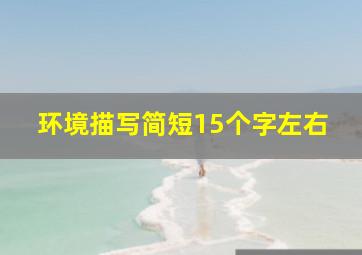 环境描写简短15个字左右